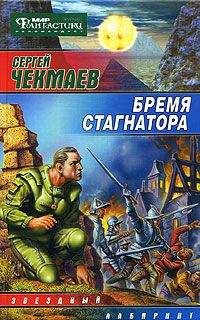 МИР ФАНТАСТИКИ

СЕРГЕЙ ЧЕКМАЕВ

БРЕМЯ СТАГНАТОРА

ЗВЕЗДНЫЙ

ЛАБИРИНТ